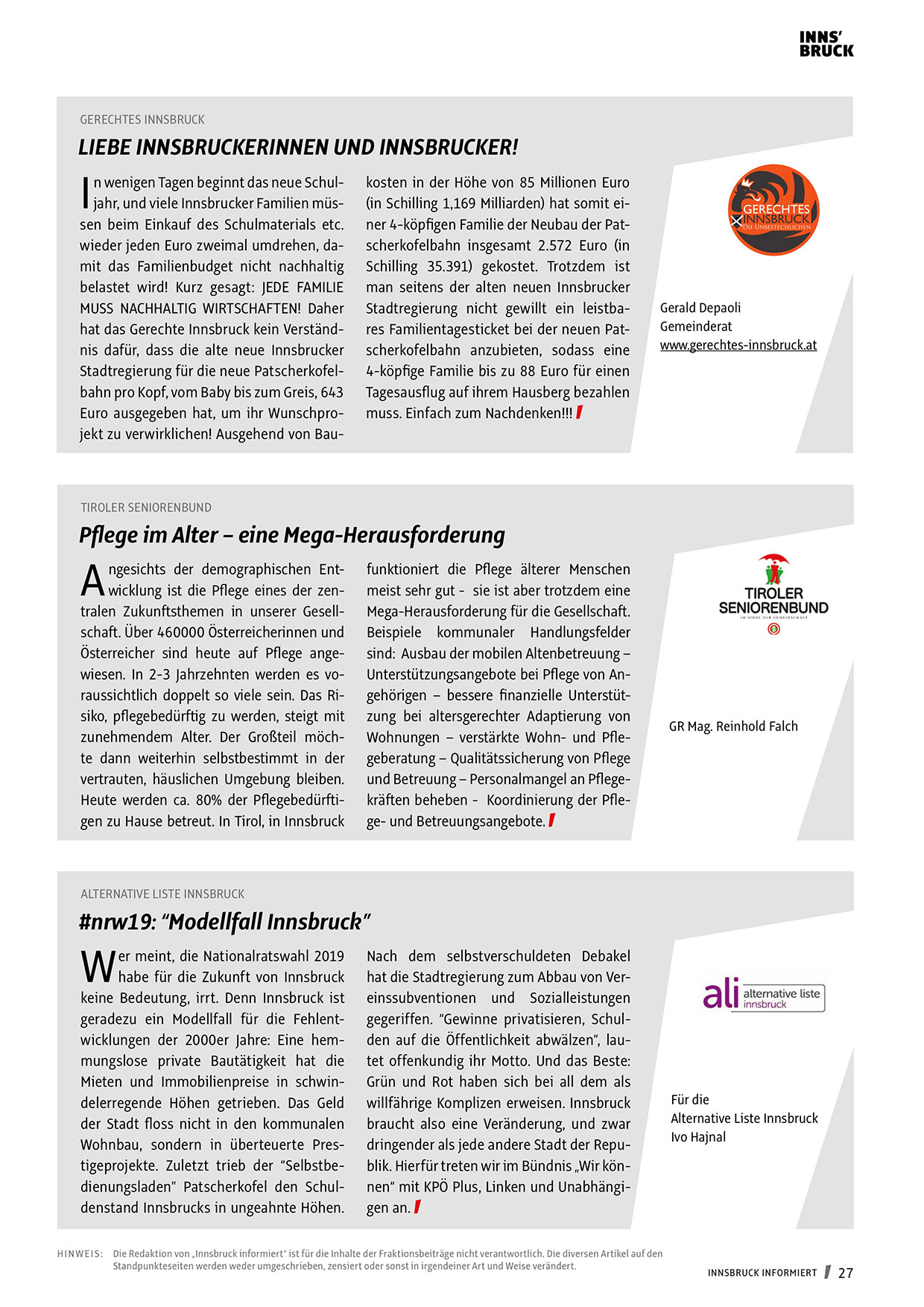 INNS'
BRUCK

GERECHTES INNSBRUCK

LIEBE INNSBRUCKERINNEN UND INNSBRUCKER!

In wenigen Tagen beginnt das neue Schuljahr, und viele Innsbrucker Familien müssen beim Einkauf des Schulmaterials etc. wieder jeden Euro zweimal umdrehen, damit das Familienbudget nicht nachhaltig belastet wird! Kurz gesagt: JEDE FAMILIE MUSS NACHHALTIG WIRTSCHAFTEN! Daher hat das Gerechte Innsbruck kein Verständnis dafür, dass die alte neue Innsbrucker Stadtregierung für die neue Patscherkofelbahn pro Kopf, vom Baby bis zum Greis, 643 Euro ausgegeben hat, um ihr Wunschprojekt zu verwirklichen! Ausgehend von Baukosten in der Höhe von 85 Millionen Euro (in Schilling 1,169 Milliarden) hat somit einer 4-köpfigen Familie der Neubau der Patscherkofelbahn insgesamt 2.572 Euro (in Schilling 35.391) gekostet. Trotzdem ist man seitens der alten neuen Innsbrucker Stadtregierung nicht gewillt ein leistbares Familientagesticket bei der neuen Patscherkofelbahn anzubieten, sodass eine 4-köpfige Familie bis zu 88 Euro für einen Tagesausflug auf ihrem Hausberg bezahlen muss. Einfach zum Nachdenken!!!

GERECHTES INNSBRUCK DIE UNBESTECHLICHEN

Gerald Depaoli
Gemeinderat
www.gerechtes-innsbruck.at

TIROLER SENIORENBUND

Pflege im Alter – eine Mega-Herausforderung

Angesichts der demographischen Entwicklung ist die Pflege eines der zentralen Zukunftsthemen in unserer Gesellschaft. Über 460000 Österreicherinnen und Österreicher sind heute auf Pflege angewiesen. In 2-3 Jahrzehnten werden es voraussichtlich doppelt so viele sein. Das Risiko, pflegebedürftig zu werden, steigt mit zunehmendem Alter. Der Großteil möchte dann weiterhin selbstbestimmt in der vertrauten, häuslichen Umgebung bleiben. Heute werden ca. 80% der Pflegebedürftigen zu Hause betreut. In Tirol, in Innsbruck funktioniert die Pflege älterer Menschen meist sehr gut - sie ist aber trotzdem eine Mega-Herausforderung für die Gesellschaft. Beispiele kommunaler Handlungsfelder sind: Ausbau der mobilen Altenbetreuung – Unterstützungsangebote bei Pflege von Angehörigen – bessere finanzielle Unterstützung bei altersgerechter Adaptierung von Wohnungen – verstärkte Wohn- und Pflegeberatung – Qualitätssicherung von Pflege und Betreuung – Personalmangel an Pflegekräften beheben - Koordinierung der Pflege- und Betreuungsangebote.

TIROLER SENIORENBUND
IM SINNE DER GEMEINSCHAFT

GR Mag. Reinhold Falch

ALTERNATIVE LISTE INNSBRUCK

#nrw19: “Modellfall Innsbruck”

Wer meint, die Nationalratswahl 2019 habe für die Zukunft von Innsbruck keine Bedeutung, irrt. Denn Innsbruck ist geradezu ein Modellfall für die Fehlentwicklungen der 2000er Jahre: Eine hemmungslose private Bautätigkeit hat die Mieten und Immobilienpreise in schwindelerregende Höhen getrieben. Das Geld der Stadt floss nicht in den kommunalen Wohnbau, sondern in überteuerte Prestigeprojekte. Zuletzt trieb der “Selbstbedienungsladen” Patscherkofel den Schuldenstand Innsbrucks in ungeahnte Höhen. Nach dem selbstverschuldeten Debakel hat die Stadtregierung zum Abbau von Vereinssubventionen und Sozialleistungen gegeriffen. “Gewinne privatisieren, Schulden auf die Öffentlichkeit abwälzen”, lautet offenkundig ihr Motto. Und das Beste: Grün und Rot haben sich bei all dem als willfährige Komplizen erweisen. Innsbruck braucht also eine Veränderung, und zwar dringender als jede andere Stadt der Republik. Hierfür treten wir im Bündnis „Wir können“ mit KPÖ Plus, Linken und Unabhängigen an.

ali alternative liste innsbruck

Für die
Alternative Liste Innsbruck
Ivo Hajnal

HINWEIS: Die Redaktion von „Innsbruck informiert“ ist für die Inhalte der Fraktionsbeiträge nicht verantwortlich. Die diversen Artikel auf den Standpunkteseiten werden weder umgeschrieben, zensiert oder sonst in irgendeiner Art und Weise verändert.

INNSBRUCK INFORMIERT 27